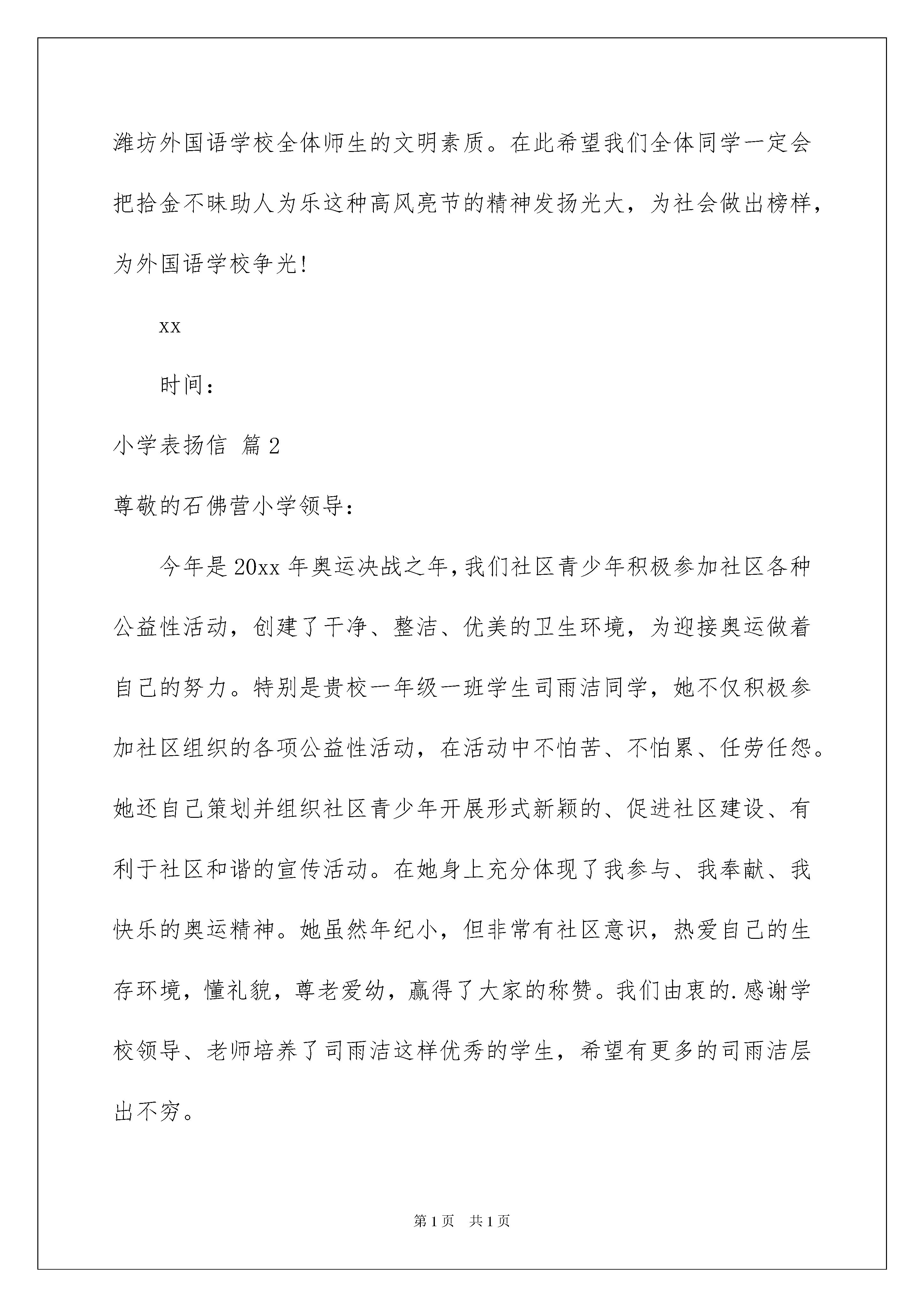 潍坊外国语学校全体师生的文明素质。在此希望我们全体同学一定会把拾金不昧助人为乐这种高风亮节的精神发扬光大，为社会做出榜样，为外国语学校争光!

xx

时间：

小学表扬信 篇2

尊敬的石佛营小学领导：

今年是20xx年奥运决战之年，我们社区青少年积极参加社区各种公益性活动，创建了干净、整洁、优美的卫生环境，为迎接奥运做着自己的努力。特别是贵校一年级一班学生司雨洁同学，她不仅积极参加社区组织的各项公益性活动，在活动中不怕苦、不怕累、任劳任怨。她还自己策划并组织社区青少年开展形式新颖的、促进社区建设、有利于社区和谐的宣传活动。在她身上充分体现了我参与、我奉献、我快乐的奥运精神。她虽然年纪小，但非常有社区意识，热爱自己的生存环境，懂礼貌，尊老爱幼，赢得了大家的称赞。我们由衷的.感谢学校领导、老师培养了司雨洁这样优秀的学生，希望有更多的司雨洁层出不穷。

第1页 共1页